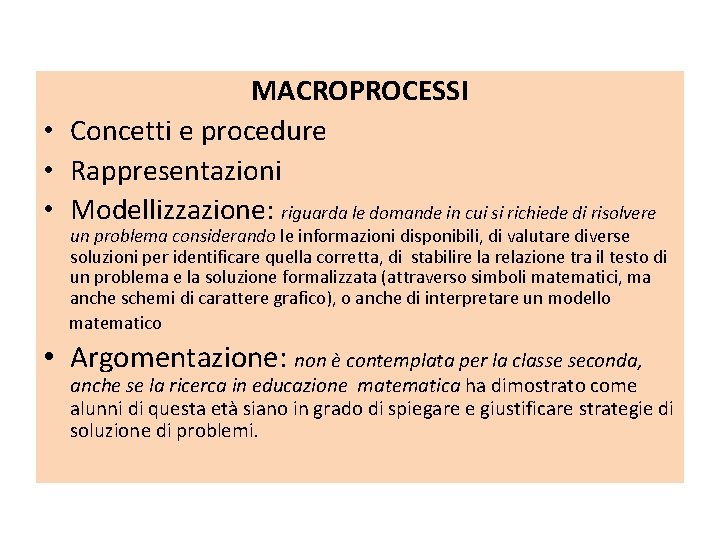 MACROPROCESSI

• Concetti e procedure
• Rappresentazioni
• Modellizzazione: riguarda le domande in cui si richiede di risolvere un problema considerando le informazioni disponibili, di valutare diverse soluzioni per identificare quella corretta, di stabilire la relazione tra il testo di un problema e la soluzione formalizzata (attraverso simboli matematici, ma anche schemi di carattere grafico), o anche di interpretare un modello matematico
• Argomentazione: non è contemplata per la classe seconda, anche se la ricerca in educazione matematica ha dimostrato come alunni di questa età siano in grado di spiegare e giustificare strategie di soluzione di problemi.